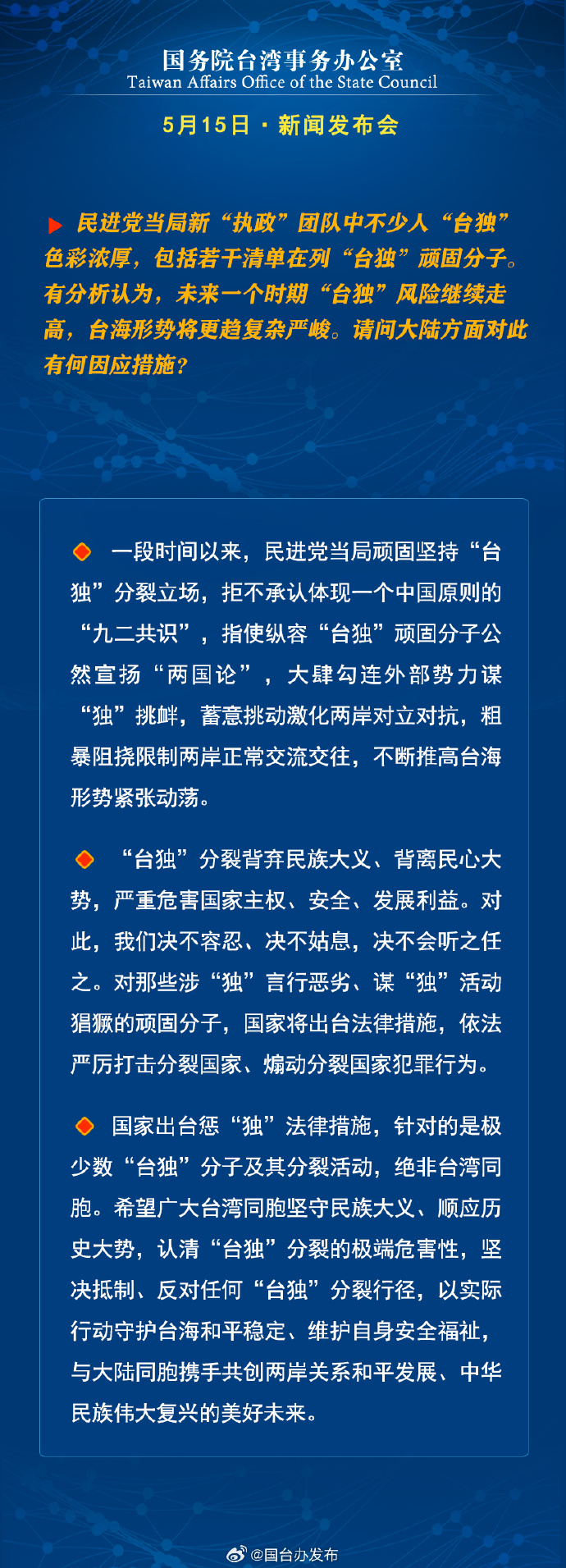 国务院台湾事务办公室
Taiwan Affairs Office of the State Council

5月15日 · 新闻发布会

民进党当局新“执政”团队中不少人“台独”色彩浓厚，包括若干清单在列“台独”顽固分子。有分析认为，未来一个时期“台独”风险继续走高，台海形势将更趋复杂严峻。请问大陆方面对此有何因应措施？

一段时间以来，民进党当局顽固坚持“台独”分裂立场，拒不承认体现一个中国原则的“九二共识”，指使纵容“台独”顽固分子公然宣扬“两国论”，大肆勾连外部势力谋“独”挑衅，蓄意挑动激化两岸对立对抗，粗暴阻挠限制两岸正常交流交往，不断推高台海形势紧张动荡。

“台独”分裂背弃民族大义、背离民心大势，严重危害国家主权、安全、发展利益。对此，我们决不容忍、决不姑息，决不会听之任之。对那些涉“独”言行恶劣、谋“独”活动猖獗的顽固分子，国家将出台法律措施，依法严厉打击分裂国家、煽动分裂国家犯罪行为。

国家出台惩“独”法律措施，针对的是极少数“台独”分子及其分裂活动，绝非台湾同胞。希望广大台湾同胞坚守民族大义、顺应历史大势，认清“台独”分裂的极端危害性，坚决抵制、反对任何“台独”分裂行径，以实际行动守护台海和平稳定、维护自身安全福祉，与大陆同胞携手共创两岸关系和平发展、中华民族伟大复兴的美好未来。

@国台办发布